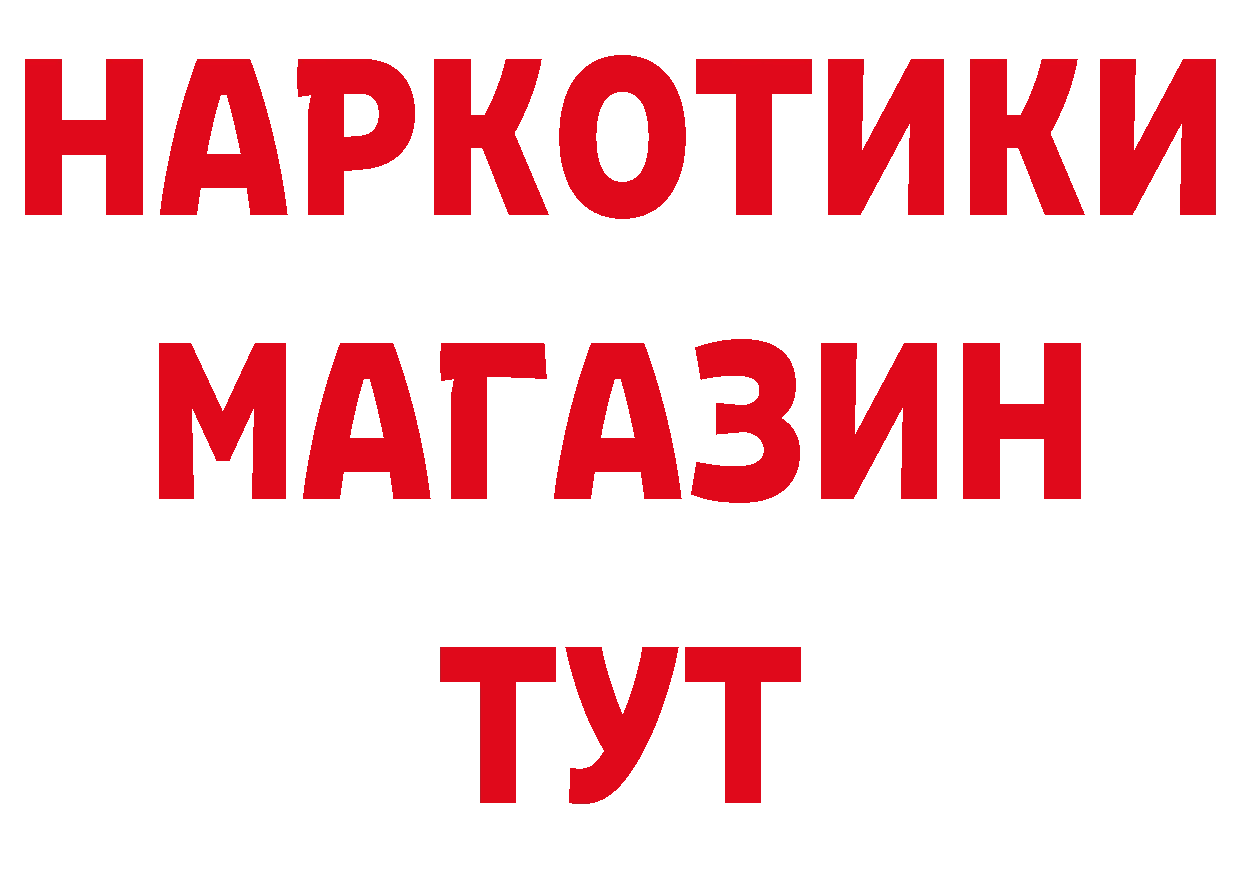 НАРКОТИКИ
МАГАЗИН
ТУТ